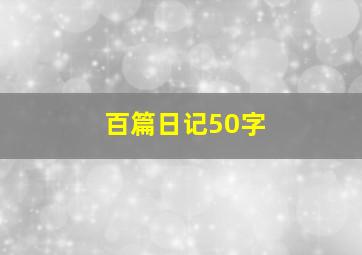 百篇日记50字